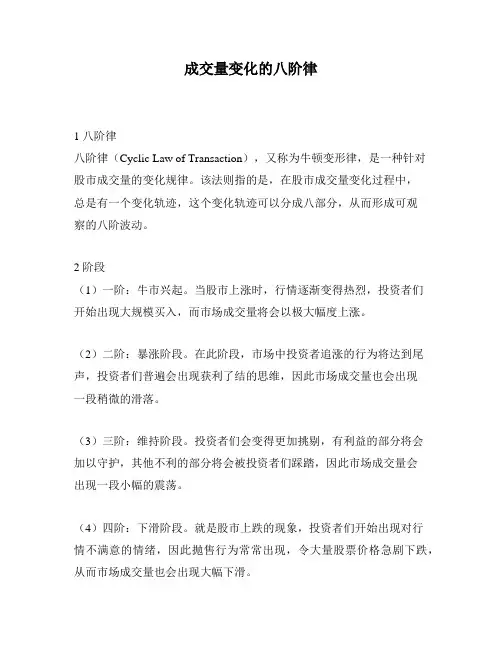 成交量变化的八阶律

1 八阶律
八阶律（Cyclic Law of Transaction），又称为牛顿变形律，是一种针对股市成交量的变化规律。该法则指的是，在股市成交量变化过程中，总是有一个变化轨迹，这个变化轨迹可以分成八部分，从而形成可观察的八阶波动。

2 阶段
（1）一阶：牛市兴起。当股市上涨时，行情逐渐变得热烈，投资者们开始出现大规模买入，而市场成交量将会以极大幅度上涨。

（2）二阶：暴涨阶段。在此阶段，市场中投资者追涨的行为将达到尾声，投资者们普遍会出现获利了结的思维，因此市场成交量也会出现一段稍微的滑落。

（3）三阶：维持阶段。投资者们会变得更加挑剔，有利益的部分将会加以守护，其他不利的部分将会被投资者们踩踏，因此市场成交量会出现一段小幅的震荡。

（4）四阶：下滑阶段。就是股市上跌的现象，投资者们开始出现对行情不满意的情绪，因此抛售行为常常出现，令大量股票价格急剧下跌，从而市场成交量也会出现大幅下滑。